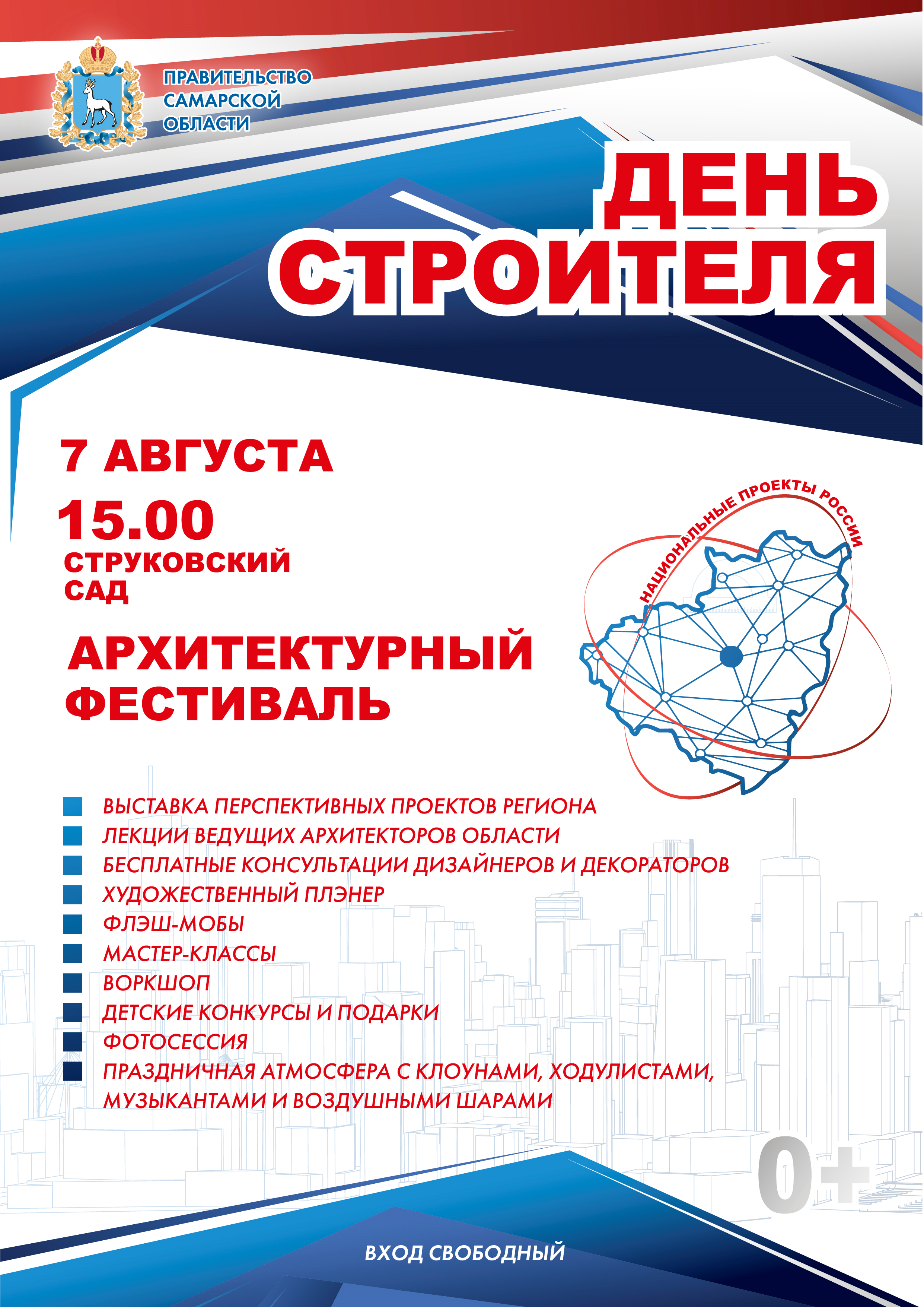 ПРАВИТЕЛЬСТВО САМАРСКОЙ ОБЛАСТИ

ДЕНЬ СТРОИТЕЛЯ

7 АВГУСТА

15.00

СТРУКОВСКИЙ САД

АРХИТЕКТУРНЫЙ ФЕСТИВАЛЬ

НАЦИОНАЛЬНЫЕ ПРОЕКТЫ РОССИИ

ВЫСТАВКА ПЕРСПЕКТИВНЫХ ПРОЕКТОВ РЕГИОНА
ЛЕКЦИИ ВЕДУЩИХ АРХИТЕКТОРОВ ОБЛАСТИ
БЕСПЛАТНЫЕ КОНСУЛЬТАЦИИ ДИЗАЙНЕРОВ И ДЕКОРАТОРОВ
ХУДОЖЕСТВЕННЫЙ ПЛЭНЕР
ФЛЭШ-МОБЫ
МАСТЕР-КЛАССЫ
ВОРКШОП
ДЕТСКИЕ КОНКУРСЫ И ПОДАРКИ
ФОТОСЕССИЯ
ПРАЗДНИЧНАЯ АТМОСФЕРА С КЛОУНАМИ, ХОДУЛИСТАМИ, МУЗЫКАНТАМИ И ВОЗДУШНЫМИ ШАРАМИ

0+

ВХОД СВОБОДНЫЙ